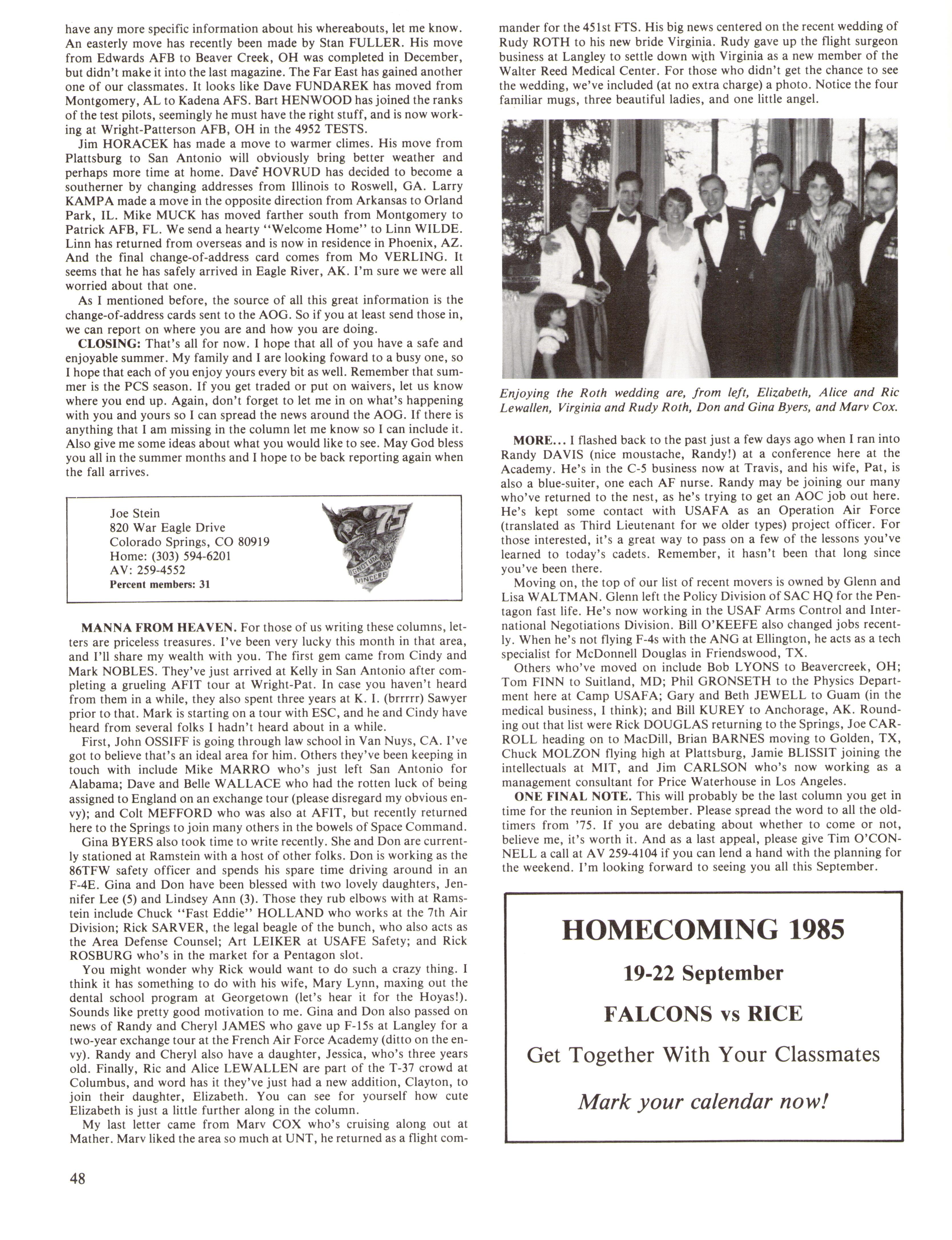 have any more specific information about his whereabouts, let me know. An easterly move has recently been made by Stan FULLER. His move from Edwards AFB to Beaver Creek, OH was completed in December, but didn't make it into the last magazine. The Far East has gained another one of our classmates. It looks like Dave FUNDAREK has moved from Montgomery, AL to Kadena AFS. Bart HENWOOD has joined the ranks of the test pilots, seemingly he must have the right stuff, and is now working at Wright-Patterson AFB, OH in the 4952 TESTS.

Jim HORACEK has made a move to warmer climes. His move from Plattsburg to San Antonio will obviously bring better weather and perhaps more time at home. Dave HOVRUD has decided to become a southerner by changing addresses from Illinois to Roswell, GA. Larry KAMPA made a move in the opposite direction from Arkansas to Orland Park, IL. Mike MUCK has moved farther south from Montgomery to Patrick AFB, FL. We send a hearty "Welcome Home" to Linn WILDE. Linn has returned from overseas and is now in residence in Phoenix, AZ. And the final change-of-address card comes from Mo VERLING. It seems that he has safely arrived in Eagle River, AK. I'm sure we were all worried about that one.

As I mentioned before, the source of all this great information is the change-of-address cards sent to the AOG. So if you at least send those in, we can report on where you are and how you are doing.

CLOSING: That's all for now. I hope that all of you have a safe and enjoyable summer. My family and I are looking foward to a busy one, so I hope that each of you enjoy yours every bit as well. Remember that summer is the PCS season. If you get traded or put on waivers, let us know where you end up. Again, don't forget to let me in on what's happening with you and yours so I can spread the news around the AOG. If there is anything that I am missing in the column let me know so I can include it. Also give me some ideas about what you would like to see. May God bless you all in the summer months and I hope to be back reporting again when the fall arrives.

Joe Stein
820 War Eagle Drive
Colorado Springs, CO 80919
Home: (303) 594-6201
AV: 259-4552
Percent members: 31

75
IGNOTUM
VINCERE

MANNA FROM HEAVEN. For those of us writing these columns, letters are priceless treasures. I've been very lucky this month in that area, and I'll share my wealth with you. The first gem came from Cindy and Mark NOBLES. They've just arrived at Kelly in San Antonio after completing a grueling AFIT tour at Wright-Pat. In case you haven't heard from them in a while, they also spent three years at K. I. (brrrrr) Sawyer prior to that. Mark is starting on a tour with ESC, and he and Cindy have heard from several folks I hadn't heard about in a while.

First, John OSSIFF is going through law school in Van Nuys, CA. I've got to believe that's an ideal area for him. Others they've been keeping in touch with include Mike MARRO who's just left San Antonio for Alabama; Dave and Belle WALLACE who had the rotten luck of being assigned to England on an exchange tour (please disregard my obvious envy); and Colt MEFFORD who was also at AFIT, but recently returned here to the Springs to join many others in the bowels of Space Command.

Gina BYERS also took time to write recently. She and Don are currently stationed at Ramstein with a host of other folks. Don is working as the 86TFW safety officer and spends his spare time driving around in an F-4E. Gina and Don have been blessed with two lovely daughters, Jennifer Lee (5) and Lindsey Ann (3). Those they rub elbows with at Ramstein include Chuck "Fast Eddie" HOLLAND who works at the 7th Air Division; Rick SARVER, the legal beagle of the bunch, who also acts as the Area Defense Counsel; Art LEIKER at USAFE Safety; and Rick ROSBURG who's in the market for a Pentagon slot.

You might wonder why Rick would want to do such a crazy thing. I think it has something to do with his wife, Mary Lynn, maxing out the dental school program at Georgetown (let's hear it for the Hoyas!). Sounds like pretty good motivation to me. Gina and Don also passed on news of Randy and Cheryl JAMES who gave up F-15s at Langley for a two-year exchange tour at the French Air Force Academy (ditto on the envy). Randy and Cheryl also have a daughter, Jessica, who's three years old. Finally, Ric and Alice LEWALLEN are part of the T-37 crowd at Columbus, and word has it they've just had a new addition, Clayton, to join their daughter, Elizabeth. You can see for yourself how cute Elizabeth is just a little further along in the column.

My last letter came from Marv COX who's cruising along out at Mather. Marv liked the area so much at UNT, he returned as a flight commander for the 451st FTS. His big news centered on the recent wedding of Rudy ROTH to his new bride Virginia. Rudy gave up the flight surgeon business at Langley to settle down with Virginia as a new member of the Walter Reed Medical Center. For those who didn't get the chance to see the wedding, we've included (at no extra charge) a photo. Notice the four familiar mugs, three beautiful ladies, and one little angel.

Enjoying the Roth wedding are, from left, Elizabeth, Alice and Ric Lewallen, Virginia and Rudy Roth, Don and Gina Byers, and Marv Cox.

MORE... I flashed back to the past just a few days ago when I ran into Randy DAVIS (nice moustache, Randy!) at a conference here at the Academy. He's in the C-5 business now at Travis, and his wife, Pat, is also a blue-suiter, one each AF nurse. Randy may be joining our many who've returned to the nest, as he's trying to get an AOC job out here. He's kept some contact with USAFA as an Operation Air Force (translated as Third Lieutenant for we older types) project officer. For those interested, it's a great way to pass on a few of the lessons you've learned to today's cadets. Remember, it hasn't been that long since you've been there.

Moving on, the top of our list of recent movers is owned by Glenn and Lisa WALTMAN. Glenn left the Policy Division of SAC HQ for the Pentagon fast life. He's now working in the USAF Arms Control and International Negotiations Division. Bill O'KEEFE also changed jobs recently. When he's not flying F-4s with the ANG at Ellington, he acts as a tech specialist for McDonnell Douglas in Friendswood, TX.

Others who've moved on include Bob LYONS to Beavercreek, OH; Tom FINN to Suitland, MD; Phil GRONSETH to the Physics Department here at Camp USAFA; Gary and Beth JEWELL to Guam (in the medical business, I think); and Bill KUREY to Anchorage, AK. Rounding out that list were Rick DOUGLAS returning to the Springs, Joe CARROLL heading on to MacDill, Brian BARNES moving to Golden, TX, Chuck MOLZON flying high at Plattsburg, Jamie BLISSIT joining the intellectuals at MIT, and Jim CARLSON who's now working as a management consultant for Price Waterhouse in Los Angeles.

ONE FINAL NOTE. This will probably be the last column you get in time for the reunion in September. Please spread the word to all the oldtimers from '75. If you are debating about whether to come or not, believe me, it's worth it. And as a last appeal, please give Tim O'CONNELL a call at AV 259-4104 if you can lend a hand with the planning for the weekend. I'm looking forward to seeing you all this September.

HOMECOMING 1985
19-22 September
FALCONS vs RICE
Get Together With Your Classmates
Mark your calendar now!

48